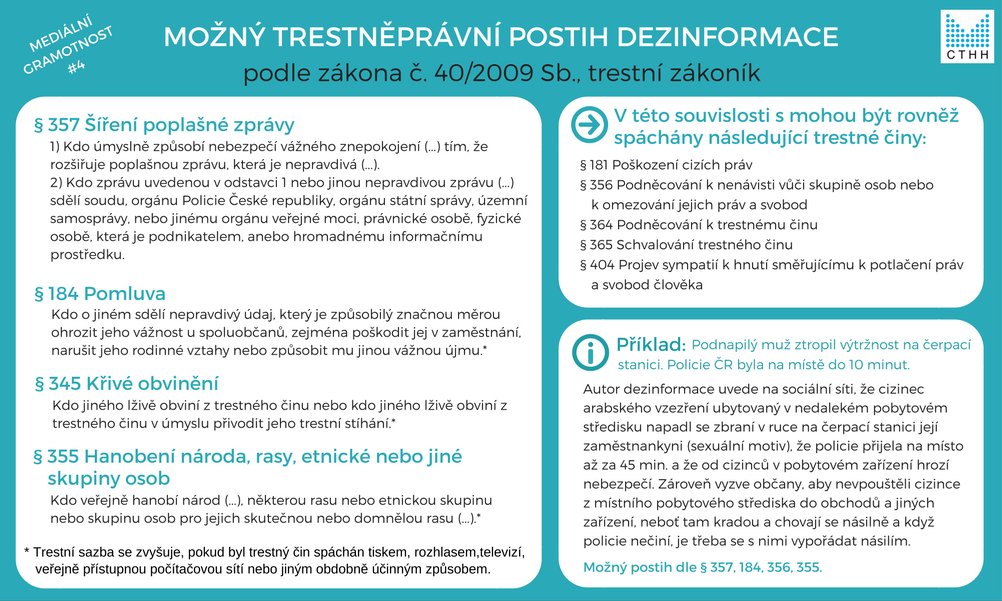 MEDIÁLNÍ GRAMOTNOST #4

MOŽNÝ TRESTNĚPRÁVNÍ POSTIH DEZINFORMACE

podle zákona č. 40/2009 Sb., trestní zákoník

CTHH

§ 357 Šíření poplašné zprávy

1) Kdo úmyslně způsobí nebezpečí vážného znepokojení (...) tím, že rozšiřuje poplašnou zprávu, která je nepravdivá (...).
2) Kdo zprávu uvedenou v odstavci 1 nebo jinou nepravdivou zprávu (...) sdělí soudu, orgánu Policie České republiky, orgánu státní správy, územní samosprávy, nebo jinému orgánu veřejné moci, právnické osobě, fyzické osobě, která je podnikatelem, anebo hromadnému informačnímu prostředku.

§ 184 Pomluva

Kdo o jiném sdělí nepravdivý údaj, který je způsobilý značnou měrou ohrozit jeho vážnost u spoluobčanů, zejména poškodit jej v zaměstnání, narušit jeho rodinné vztahy nebo způsobit mu jinou vážnou újmu.*

§ 345 Křivé obvinění

Kdo jiného lživě obviní z trestného činu nebo kdo jiného lživě obviní z trestného činu v úmyslu přivodit jeho trestní stíhání.*

§ 355 Hanobení národa, rasy, etnické nebo jiné skupiny osob

Kdo veřejně hanobí národ (...), některou rasu nebo etnickou skupinu nebo skupinu osob pro jejich skutečnou nebo domnělou rasu (...).*

* Trestní sazba se zvyšuje, pokud byl trestný čin spáchán tiskem, rozhlasem,televizí, veřejně přístupnou počítačovou sítí nebo jiným obdobně účinným způsobem.

V této souvislosti s mohou být rovněž spáchány následující trestné činy:

§ 181 Poškození cizích práv
§ 356 Podněcování k nenávisti vůči skupině osob nebo k omezování jejich práv a svobod
§ 364 Podněcování k trestnému činu
§ 365 Schvalování trestného činu
§ 404 Projev sympatií k hnutí směřujícímu k potlačení práv a svobod člověka

Příklad: Podnapilý muž ztropil výtržnost na čerpací stanici. Policie ČR byla na místě do 10 minut.

Autor dezinformace uvede na sociální síti, že cizinec arabského vzezření ubytovaný v nedalekém pobytovém středisku napadl se zbraní v ruce na čerpací stanici její zaměstnankyni (sexuální motiv), že policie přijela na místo až za 45 min. a že od cizinců v pobytovém zařízení hrozí nebezpečí. Zároveň vyzve občany, aby nevpouštěli cizince z místního pobytového střediska do obchodů a jiných zařízení, neboť tam kradou a chovají se násilně a když policie nečiní, je třeba se s nimi vypořádat násilím.

Možný postih dle § 357, 184, 356, 355.